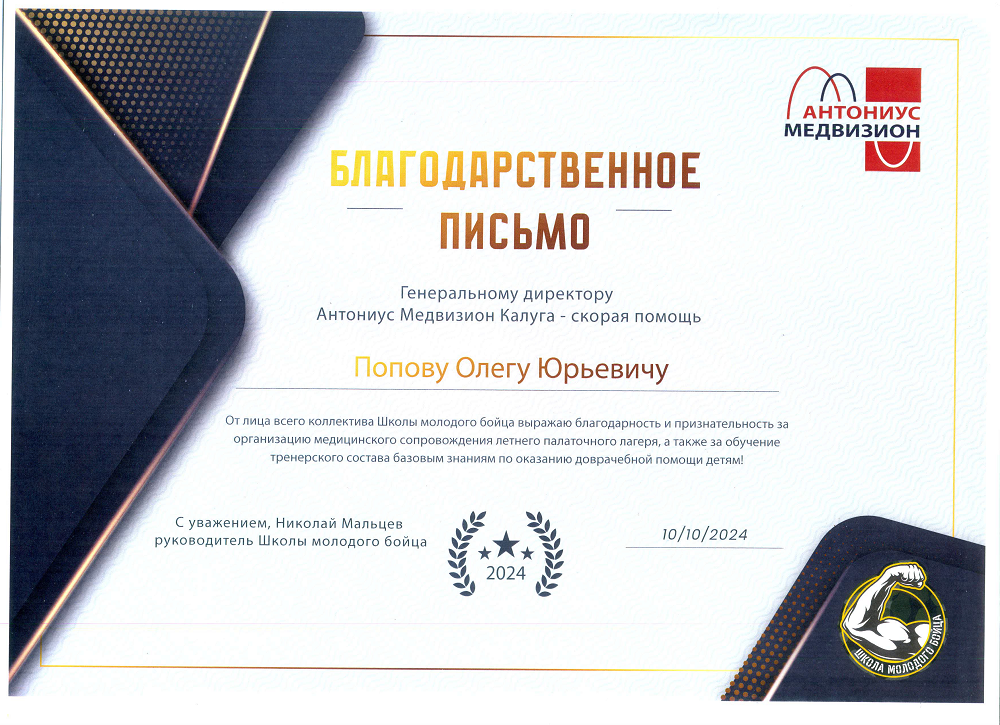 АНТОНИУС
МЕДВИЗИОН

БЛАГОДАРСТВЕННОЕ ПИСЬМО

Генеральному директору
Антониус Медвизион Калуга - скорая помощь

Попову Олегу Юрьевичу

От лица всего коллектива Школы молодого бойца выражаю благодарность и признательность за организацию медицинского сопровождения летнего палаточного лагеря, а также за обучение тренерского состава базовым знаниям по оказанию доврачебной помощи детям!

С уважением, Николай Мальцев
руководитель Школы молодого бойца

2024

10/10/2024

ШКОЛА МОЛОДОГО БОЙЦА